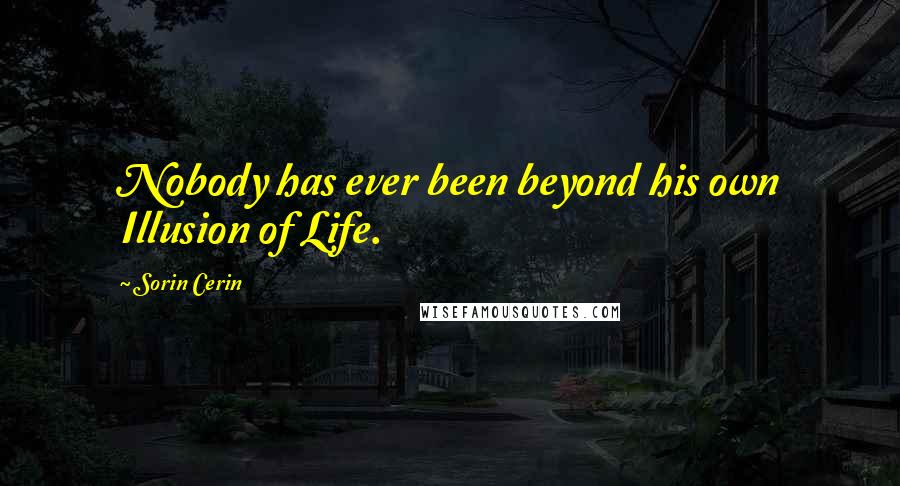 Nobody has ever been beyond his own Illusion of Life.

~ Sorin Cerin

WISEFAMOUSQUOTES.COM